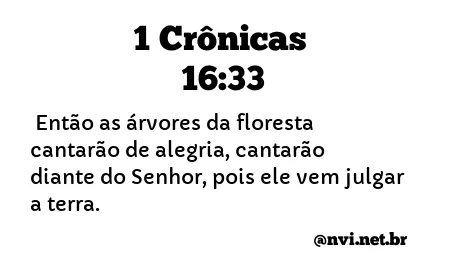 1 Crônicas 16:33

Então as árvores da floresta cantarão de alegria, cantarão diante do Senhor, pois ele vem julgar a terra.

@nvi.net.br